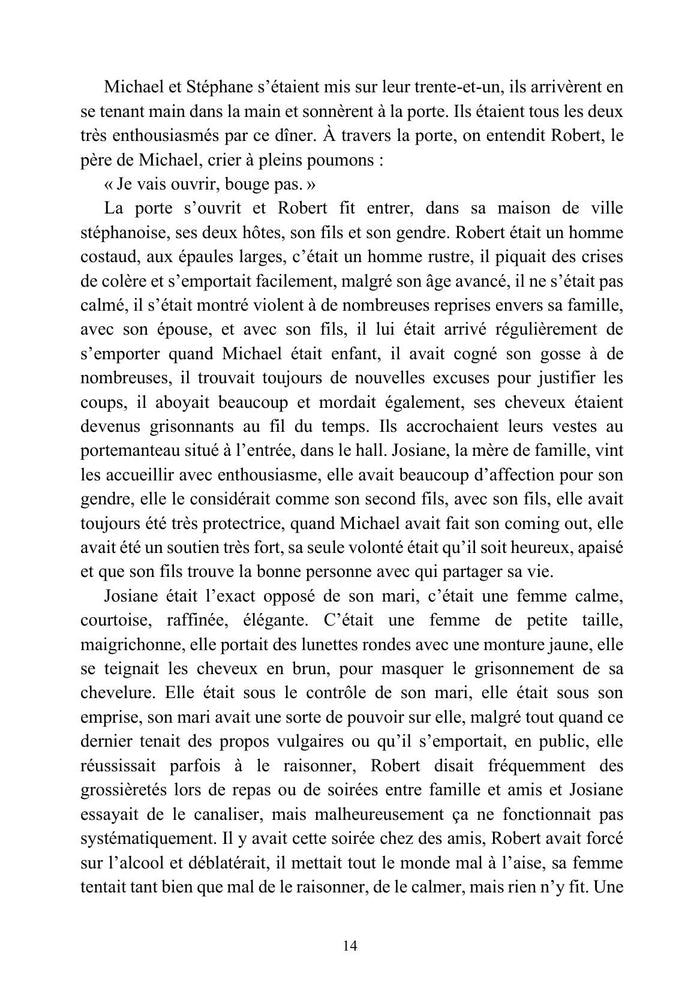 Michael et Stéphane s'étaient mis sur leur trente-et-un, ils arrivèrent en se tenant main dans la main et sonnèrent à la porte. Ils étaient tous les deux très enthousiasmés par ce dîner. À travers la porte, on entendit Robert, le père de Michael, crier à pleins poumons :

« Je vais ouvrir, bouge pas. »

La porte s'ouvrit et Robert fit entrer, dans sa maison de ville stéphanoise, ses deux hôtes, son fils et son gendre. Robert était un homme costaud, aux épaules larges, c'était un homme rustre, il piquait des crises de colère et s'emportait facilement, malgré son âge avancé, il ne s'était pas calmé, il s'était montré violent à de nombreuses reprises envers sa famille, avec son épouse, et avec son fils, il lui était arrivé régulièrement de s'emporter quand Michael était enfant, il avait cogné son gosse à de nombreuses, il trouvait toujours de nouvelles excuses pour justifier les coups, il aboyait beaucoup et mordait également, ses cheveux étaient devenus grisonnants au fil du temps. Ils accrochaient leurs vestes au portemanteau situé à l'entrée, dans le hall. Josiane, la mère de famille, vint les accueillir avec enthousiasme, elle avait beaucoup d'affection pour son gendre, elle le considérait comme son second fils, avec son fils, elle avait toujours été très protectrice, quand Michael avait fait son coming out, elle avait été un soutien très fort, sa seule volonté était qu'il soit heureux, apaisé et que son fils trouve la bonne personne avec qui partager sa vie.

Josiane était l'exact opposé de son mari, c'était une femme calme, courtoise, raffinée, élégante. C'était une femme de petite taille, maigrichonne, elle portait des lunettes rondes avec une monture jaune, elle se teignait les cheveux en brun, pour masquer le grisonnement de sa chevelure. Elle était sous le contrôle de son mari, elle était sous son emprise, son mari avait une sorte de pouvoir sur elle, malgré tout quand ce dernier tenait des propos vulgaires ou qu'il s'emportait, en public, elle réussissait parfois à le raisonner, Robert disait fréquemment des grossièretés lors de repas ou de soirées entre famille et amis et Josiane essayait de le canaliser, mais malheureusement ça ne fonctionnait pas systématiquement. Il y avait cette soirée chez des amis, Robert avait forcé sur l'alcool et déblatérait, il mettait tout le monde mal à l'aise, sa femme tentait tant bien que mal de le raisonner, de le calmer, mais rien n'y fit. Une

14